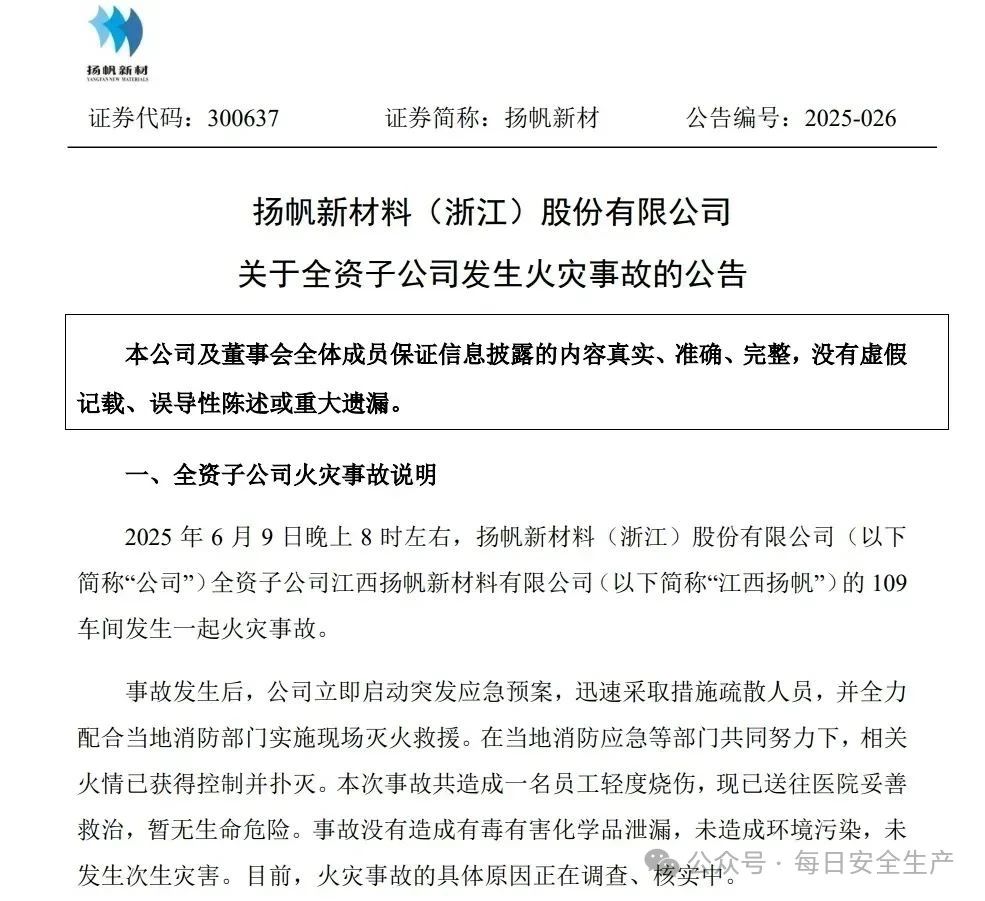 扬帆新材
YANGFAN NEW MATERIALS

证券代码：300637　　证券简称：扬帆新材　　公告编号：2025-026

扬帆新材料（浙江）股份有限公司
关于全资子公司发生火灾事故的公告

本公司及董事会全体成员保证信息披露的内容真实、准确、完整，没有虚假记载、误导性陈述或重大遗漏。

一、全资子公司火灾事故说明

2025 年 6 月 9 日晚上 8 时左右，扬帆新材料（浙江）股份有限公司（以下简称“公司”）全资子公司江西扬帆新材料有限公司（以下简称“江西扬帆”）的 109 车间发生一起火灾事故。

事故发生后，公司立即启动突发应急预案，迅速采取措施疏散人员，并全力配合当地消防部门实施现场灭火救援。在当地消防应急等部门共同努力下，相关火情已获得控制并扑灭。本次事故共造成一名员工轻度烧伤，现已送往医院妥善救治，暂无生命危险。事故没有造成有毒有害化学品泄漏，未造成环境污染，未发生次生灾害。目前，火灾事故的具体原因正在调查、核实中。

公众号 · 每日安全生产